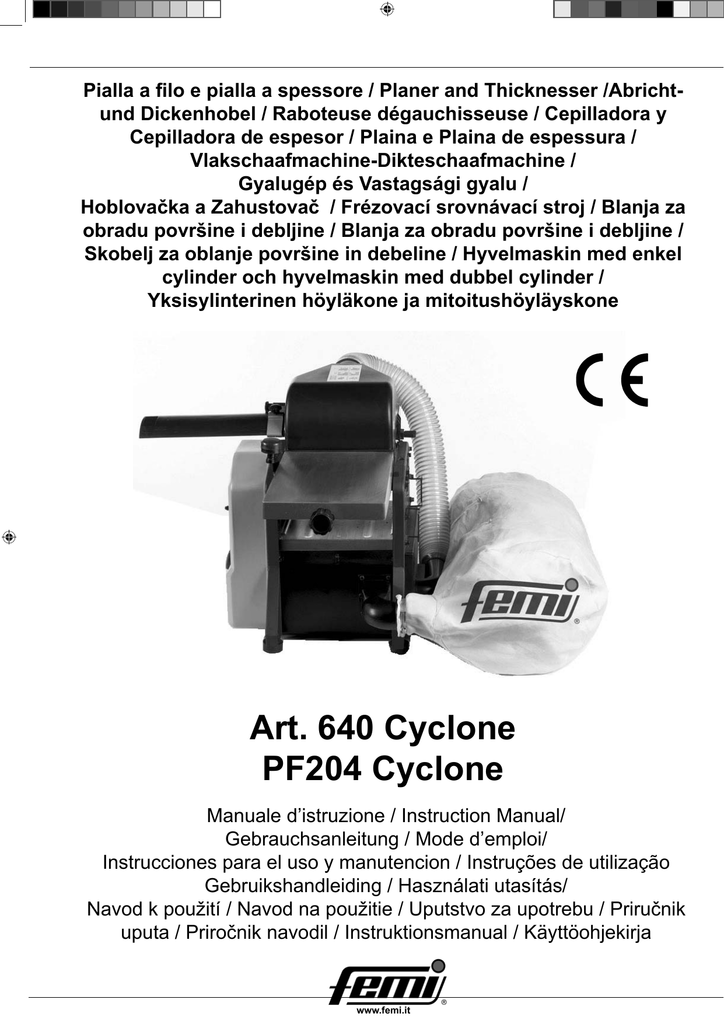 Pialla a filo e pialla a spessore / Planer and Thicknesser /Abricht- und Dickenhobel / Raboteuse dégauchisseuse / Cepilladora y Cepilladora de espesor / Plaina e Plaina de espessura / Vlakschaafmachine-Dikteschaafmachine / Gyalugép és Vastagsági gyalu / Hoblovačka a Zahustovač / Frézovací srovnávací stroj / Blanja za obradu površine i debljine / Blanja za obradu površine i debljine / Skobelj za oblanje površine in debeline / Hyvelmaskin med enkel cylinder och hyvelmaskin med dubbel cylinder / Yksisylinterinen höyläkone ja mitoitushöyläyskone

CE

femi

Art. 640 Cyclone
PF204 Cyclone

Manuale d'istruzione / Instruction Manual/ Gebrauchsanleitung / Mode d'emploi/ Instrucciones para el uso y manutencion / Instruções de utilização Gebruikshandleiding / Használati utasítás/ Navod k použití / Navod na použitie / Uputstvo za upotrebu / Priručnik uputa / Priročnik navodil / Instruktionsmanual / Käyttöohjekirja

femi
www.femi.it